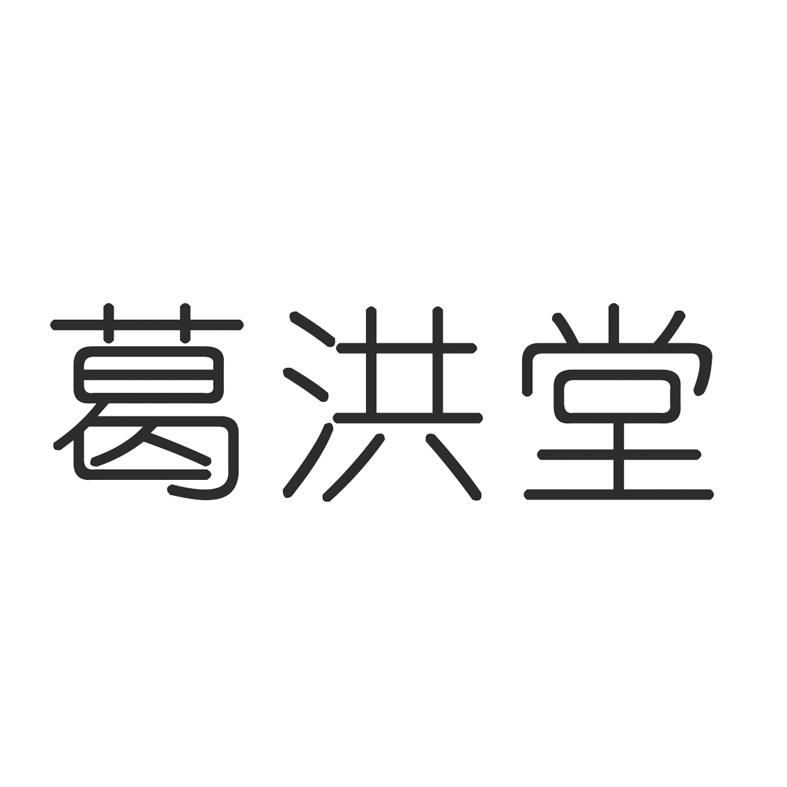 葛洪堂